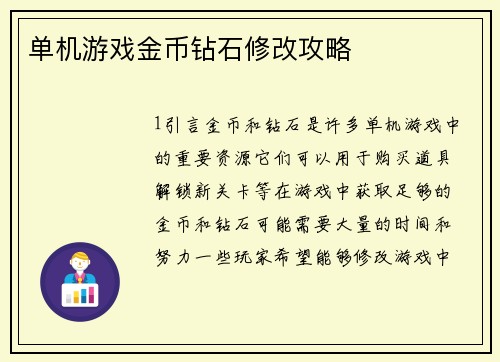 单机游戏金币钻石修改攻略

1引言金币和钻石是许多单机游戏中的重要资源它们可以用于购买道具解锁新关卡等在游戏中获取足够的金币和钻石可能需要大量的时间和努力一些玩家希望能够修改游戏中